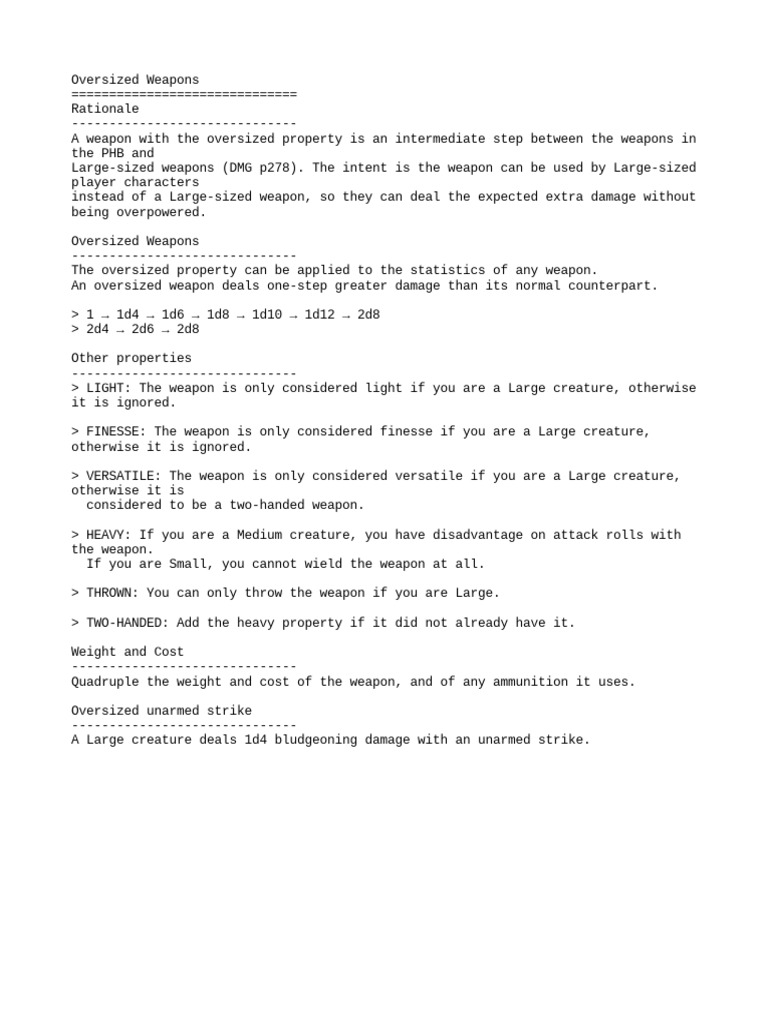 Oversized Weapons
==============================
Rationale
------------------------------
A weapon with the oversized property is an intermediate step between the weapons in the PHB and Large-sized weapons (DMG p278). The intent is the weapon can be used by Large-sized player characters instead of a Large-sized weapon, so they can deal the expected extra damage without being overpowered.

Oversized Weapons
------------------------------
The oversized property can be applied to the statistics of any weapon.
An oversized weapon deals one-step greater damage than its normal counterpart.

> 1 → 1d4 → 1d6 → 1d8 → 1d10 → 1d12 → 2d8
> 2d4 → 2d6 → 2d8

Other properties
------------------------------
> LIGHT: The weapon is only considered light if you are a Large creature, otherwise it is ignored.

> FINESSE: The weapon is only considered finesse if you are a Large creature, otherwise it is ignored.

> VERSATILE: The weapon is only considered versatile if you are a Large creature, otherwise it is considered to be a two-handed weapon.

> HEAVY: If you are a Medium creature, you have disadvantage on attack rolls with the weapon.
If you are Small, you cannot wield the weapon at all.

> THROWN: You can only throw the weapon if you are Large.

> TWO-HANDED: Add the heavy property if it did not already have it.

Weight and Cost
------------------------------
Quadruple the weight and cost of the weapon, and of any ammunition it uses.

Oversized unarmed strike
------------------------------
A Large creature deals 1d4 bludgeoning damage with an unarmed strike.